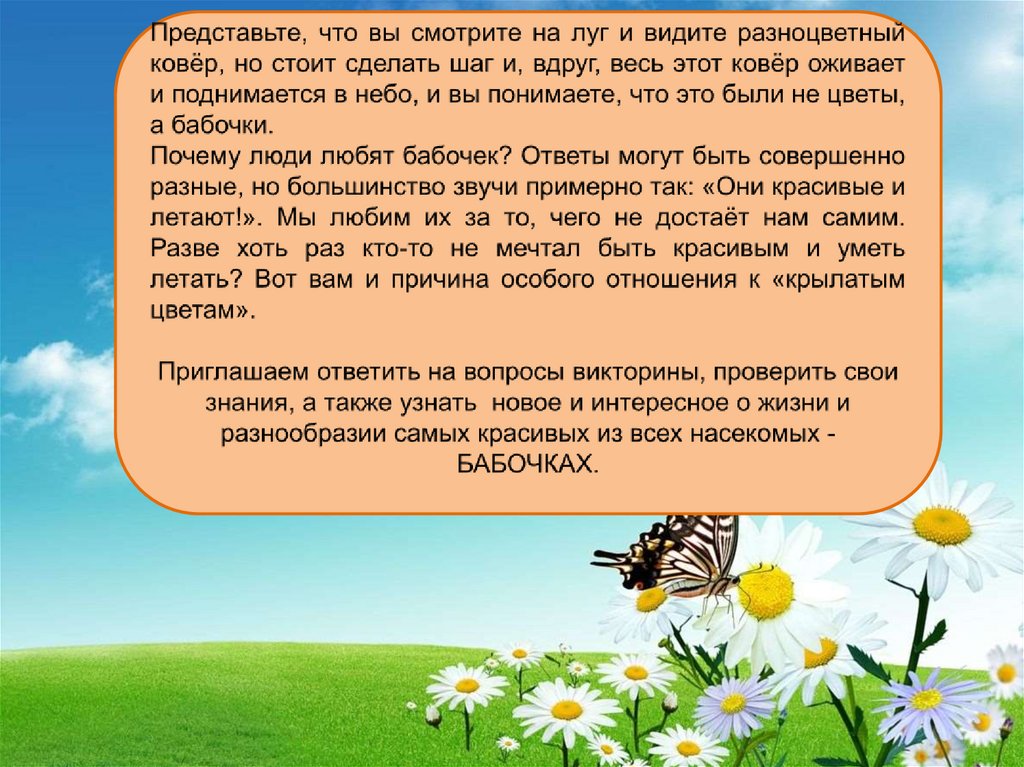 Представьте, что вы смотрите на луг и видите разноцветный ковёр, но стоит сделать шаг и, вдруг, весь этот ковёр оживает и поднимается в небо, и вы понимаете, что это были не цветы, а бабочки.
Почему люди любят бабочек? Ответы могут быть совершенно разные, но большинство звучи примерно так: «Они красивые и летают!». Мы любим их за то, чего не достаёт нам самим. Разве хоть раз кто-то не мечтал быть красивым и уметь летать? Вот вам и причина особого отношения к «крылатым цветам».

Приглашаем ответить на вопросы викторины, проверить свои знания, а также узнать новое и интересное о жизни и разнообразии самых красивых из всех насекомых - БАБОЧКАХ.